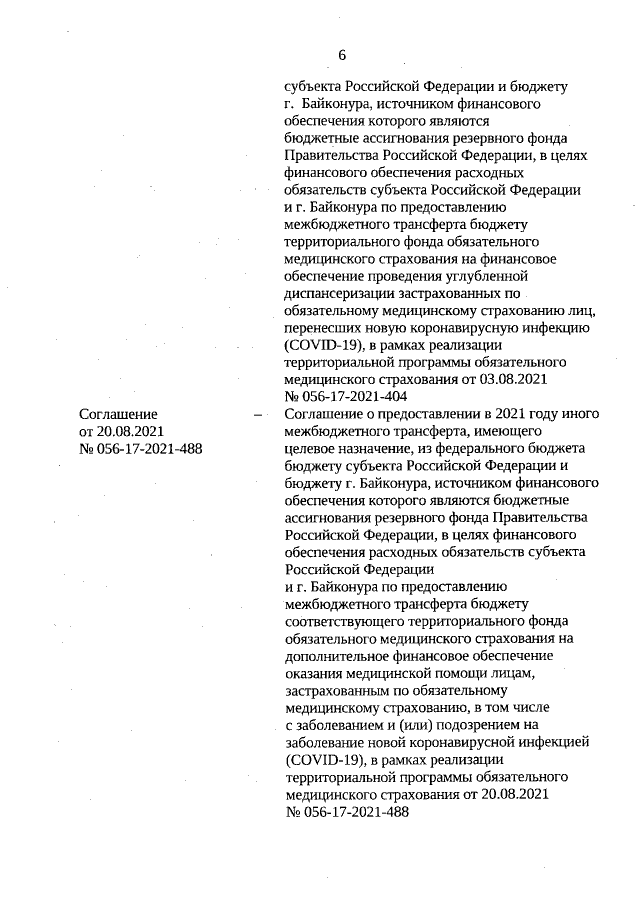 6

субъекта Российской Федерации и бюджету г. Байконура, источником финансового обеспечения которого являются бюджетные ассигнования резервного фонда Правительства Российской Федерации, в целях финансового обеспечения расходных обязательств субъекта Российской Федерации и г. Байконура по предоставлению межбюджетного трансферта бюджету территориального фонда обязательного медицинского страхования на финансовое обеспечение проведения углубленной диспансеризации застрахованных по обязательному медицинскому страхованию лиц, перенесших новую коронавирусную инфекцию (COVID-19), в рамках реализации территориальной программы обязательного медицинского страхования от 03.08.2021 № 056-17-2021-404

Соглашение от 20.08.2021 № 056-17-2021-488

–

Соглашение о предоставлении в 2021 году иного межбюджетного трансферта, имеющего целевое назначение, из федерального бюджета бюджету субъекта Российской Федерации и бюджету г. Байконура, источником финансового обеспечения которого являются бюджетные ассигнования резервного фонда Правительства Российской Федерации, в целях финансового обеспечения расходных обязательств субъекта Российской Федерации
и г. Байконура по предоставлению межбюджетного трансферта бюджету соответствующего территориального фонда обязательного медицинского страхования на дополнительное финансовое обеспечение оказания медицинской помощи лицам, застрахованным по обязательному медицинскому страхованию, в том числе с заболеванием и (или) подозрением на заболевание новой коронавирусной инфекцией (COVID-19), в рамках реализации территориальной программы обязательного медицинского страхования от 20.08.2021 № 056-17-2021-488